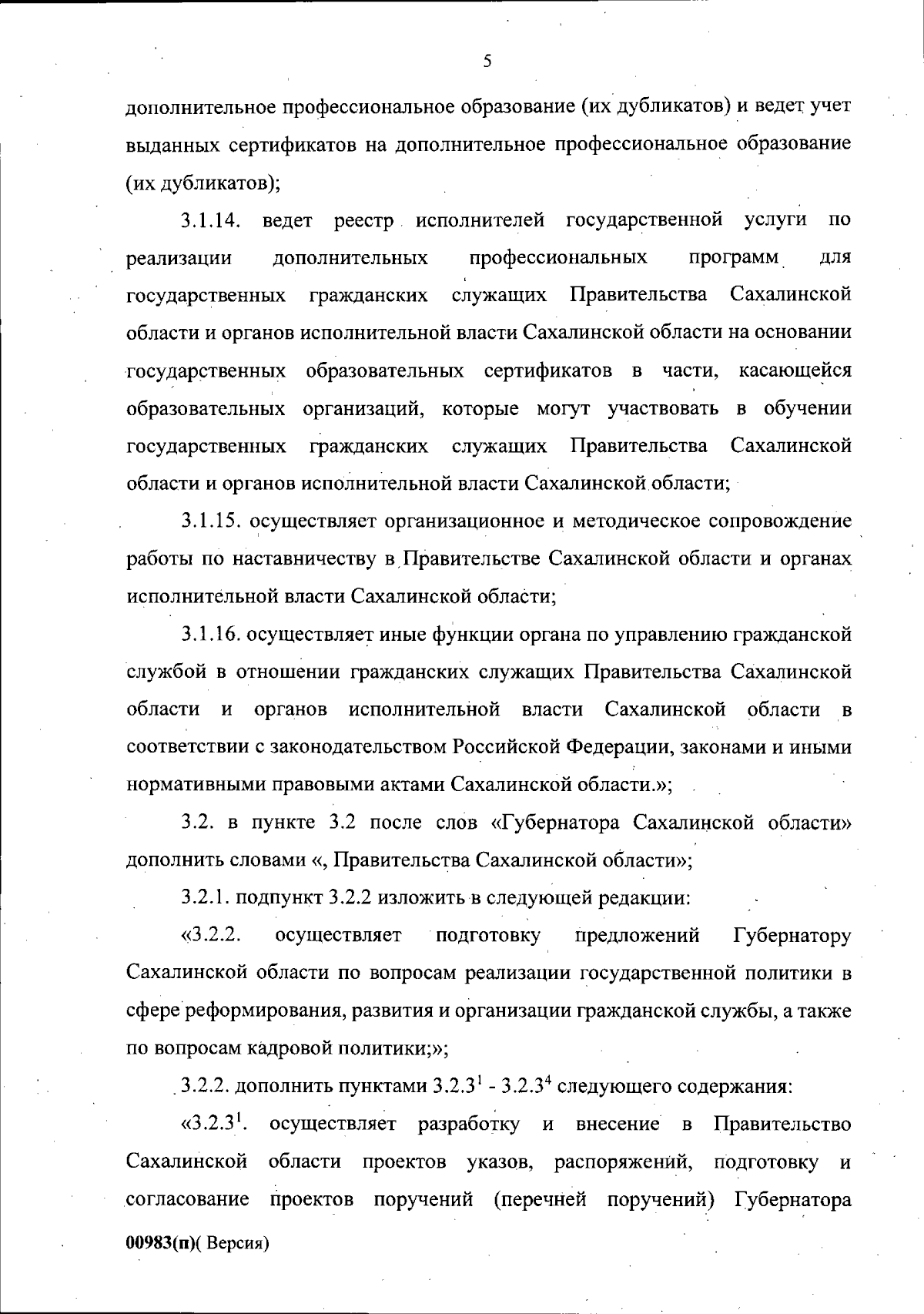 5

дополнительное профессиональное образование (их дубликатов) и ведет учет выданных сертификатов на дополнительное профессиональное образование (их дубликатов);

3.1.14. ведет реестр исполнителей государственной услуги по реализации дополнительных профессиональных программ для государственных гражданских служащих Правительства Сахалинской области и органов исполнительной власти Сахалинской области на основании государственных образовательных сертификатов в части, касающейся образовательных организаций, которые могут участвовать в обучении государственных гражданских служащих Правительства Сахалинской области и органов исполнительной власти Сахалинской области;

3.1.15. осуществляет организационное и методическое сопровождение работы по наставничеству в Правительстве Сахалинской области и органах исполнительной власти Сахалинской области;

3.1.16. осуществляет иные функции органа по управлению гражданской службой в отношении гражданских служащих Правительства Сахалинской области и органов исполнительной власти Сахалинской области в соответствии с законодательством Российской Федерации, законами и иными нормативными правовыми актами Сахалинской области.»;

3.2. в пункте 3.2 после слов «Губернатора Сахалинской области» дополнить словами «, Правительства Сахалинской области»;

3.2.1. подпункт 3.2.2 изложить в следующей редакции:

«3.2.2. осуществляет подготовку предложений Губернатору Сахалинской области по вопросам реализации государственной политики в сфере реформирования, развития и организации гражданской службы, а также по вопросам кадровой политики;»;

3.2.2. дополнить пунктами $3.2.3^1$ - $3.2.3^4$ следующего содержания:

«$3.2.3^1$. осуществляет разработку и внесение в Правительство Сахалинской области проектов указов, распоряжений, подготовку и согласование проектов поручений (перечней поручений) Губернатора

00983(п)( Версия)